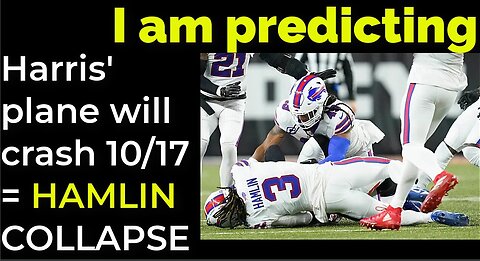 I am predicting

Harris' plane will crash 10/17 = HAMLIN COLLAPSE

21

HAMLIN 3